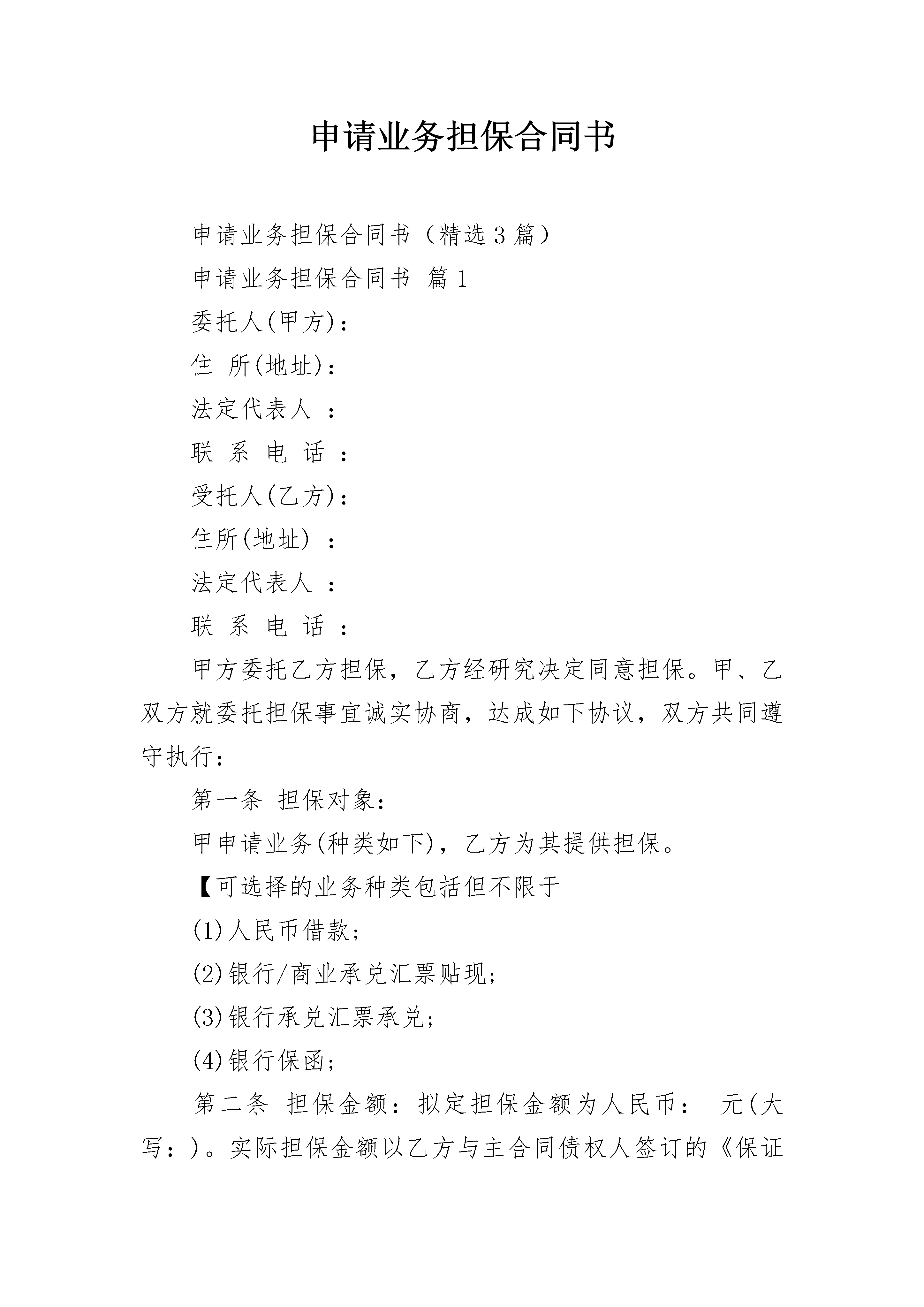 申请业务担保合同书

申请业务担保合同书（精选3篇）

申请业务担保合同书 篇1

委托人(甲方)：

住 所(地址)：

法定代表人 ：

联 系 电 话 ：

受托人(乙方)：

住所(地址) ：

法定代表人 ：

联 系 电 话 ：

甲方委托乙方担保，乙方经研究决定同意担保。甲、乙双方就委托担保事宜诚实协商，达成如下协议，双方共同遵守执行：

第一条 担保对象：

甲申请业务(种类如下)，乙方为其提供担保。

【可选择的业务种类包括但不限于

(1)人民币借款；

(2)银行/商业承兑汇票贴现；

(3)银行承兑汇票承兑；

(4)银行保函；

第二条 担保金额：拟定担保金额为人民币： 元(大写：)。实际担保金额以乙方与主合同债权人签订的《保证